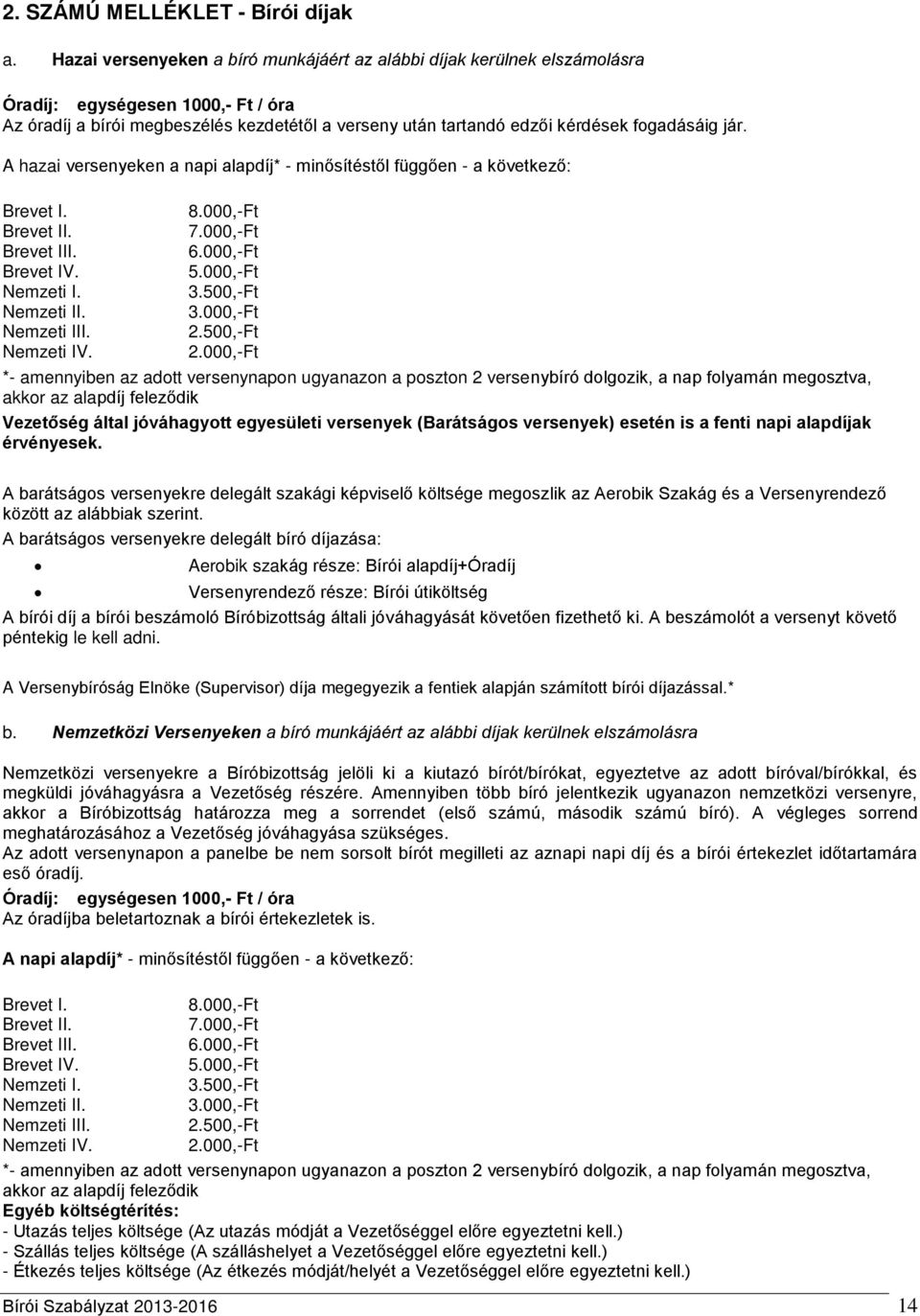 2. SZÁMÚ MELLÉKLET - Bírói díjak

a. Hazai versenyeken a bíró munkájáért az alábbi díjak kerülnek elszámolásra

Óradíj: egységesen 1000,- Ft / óra
Az óradíj a bírói megbeszélés kezdetétől a verseny után tartandó edzői kérdések fogadásáig jár.

A hazai versenyeken a napi alapdíj* - minősítéstől függően - a következő:

| | |
|---|---|
| Brevet I. | 8.000,-Ft |
| Brevet II. | 7.000,-Ft |
| Brevet III. | 6.000,-Ft |
| Brevet IV. | 5.000,-Ft |
| Nemzeti I. | 3.500,-Ft |
| Nemzeti II. | 3.000,-Ft |
| Nemzeti III. | 2.500,-Ft |
| Nemzeti IV. | 2.000,-Ft |

*- amennyiben az adott versenynapon ugyanazon a poszton 2 versenybíró dolgozik, a nap folyamán megosztva, akkor az alapdíj feleződik
Vezetőség által jóváhagyott egyesületi versenyek (Barátságos versenyek) esetén is a fenti napi alapdíjak érvényesek.

A barátságos versenyekre delegált szakági képviselő költsége megoszlik az Aerobik Szakág és a Versenyrendező között az alábbiak szerint.
A barátságos versenyekre delegált bíró díjazása:
• Aerobik szakág része: Bírói alapdíj+Óradíj
• Versenyrendező része: Bírói útiköltség
A bírói díj a bírói beszámoló Bíróbizottság általi jóváhagyását követően fizethető ki. A beszámolót a versenyt követő péntekig le kell adni.

A Versenybíróság Elnöke (Supervisor) díja megegyezik a fentiek alapján számított bírói díjazással.*

b. Nemzetközi Versenyeken a bíró munkájáért az alábbi díjak kerülnek elszámolásra

Nemzetközi versenyekre a Bíróbizottság jelöli ki a kiutazó bírót/bírókat, egyeztetve az adott bíróval/bírókkal, és megküldi jóváhagyásra a Vezetőség részére. Amennyiben több bíró jelentkezik ugyanazon nemzetközi versenyre, akkor a Bíróbizottság határozza meg a sorrendet (első számú, második számú bíró). A végleges sorrend meghatározásához a Vezetőség jóváhagyása szükséges.
Az adott versenynapon a panelbe be nem sorsolt bírót megilleti az aznapi napi díj és a bírói értekezlet időtartamára eső óradíj.
Óradíj: egységesen 1000,- Ft / óra
Az óradíjba beletartoznak a bírói értekezletek is.

A napi alapdíj* - minősítéstől függően - a következő:

| | |
|---|---|
| Brevet I. | 8.000,-Ft |
| Brevet II. | 7.000,-Ft |
| Brevet III. | 6.000,-Ft |
| Brevet IV. | 5.000,-Ft |
| Nemzeti I. | 3.500,-Ft |
| Nemzeti II. | 3.000,-Ft |
| Nemzeti III. | 2.500,-Ft |
| Nemzeti IV. | 2.000,-Ft |

*- amennyiben az adott versenynapon ugyanazon a poszton 2 versenybíró dolgozik, a nap folyamán megosztva, akkor az alapdíj feleződik
Egyéb költségtérítés:
- Utazás teljes költsége (Az utazás módját a Vezetőséggel előre egyeztetni kell.)
- Szállás teljes költsége (A szálláshelyet a Vezetőséggel előre egyeztetni kell.)
- Étkezés teljes költsége (Az étkezés módját/helyét a Vezetőséggel előre egyeztetni kell.)

Bírói Szabályzat 2013-2016 14